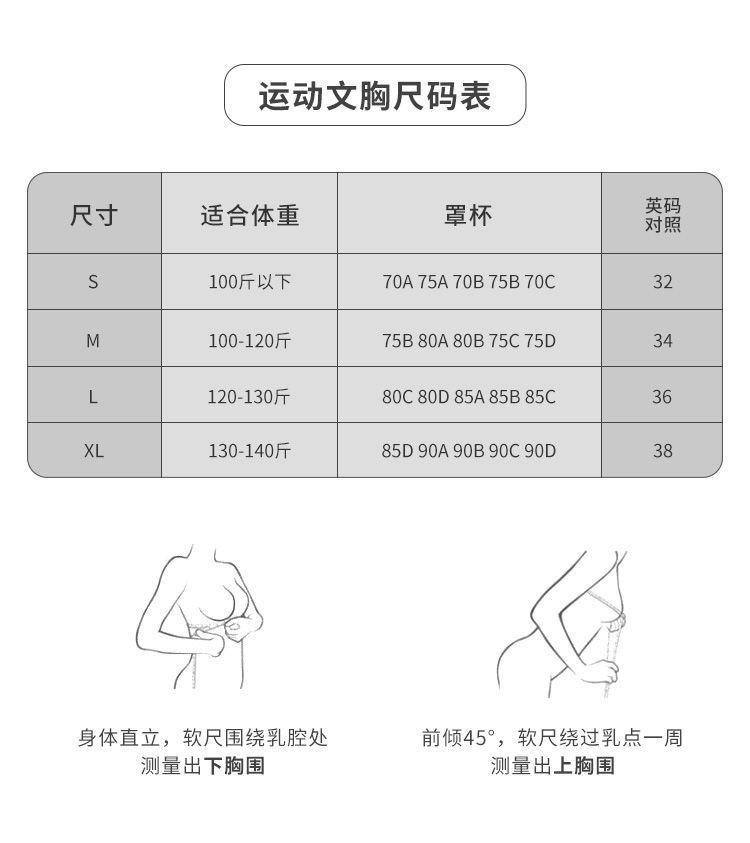 运动文胸尺码表

| 尺寸 | 适合体重 | 罩杯 | 英码对照 |
|---|---|---|---|
| S | 100斤以下 | 70A 75A 70B 75B 70C | 32 |
| M | 100-120斤 | 75B 80A 80B 75C 75D | 34 |
| L | 120-130斤 | 80C 80D 85A 85B 85C | 36 |
| XL | 130-140斤 | 85D 90A 90B 90C 90D | 38 |

身体直立，软尺围绕乳腔处
测量出下胸围

前倾45°，软尺绕过乳点一周
测量出上胸围